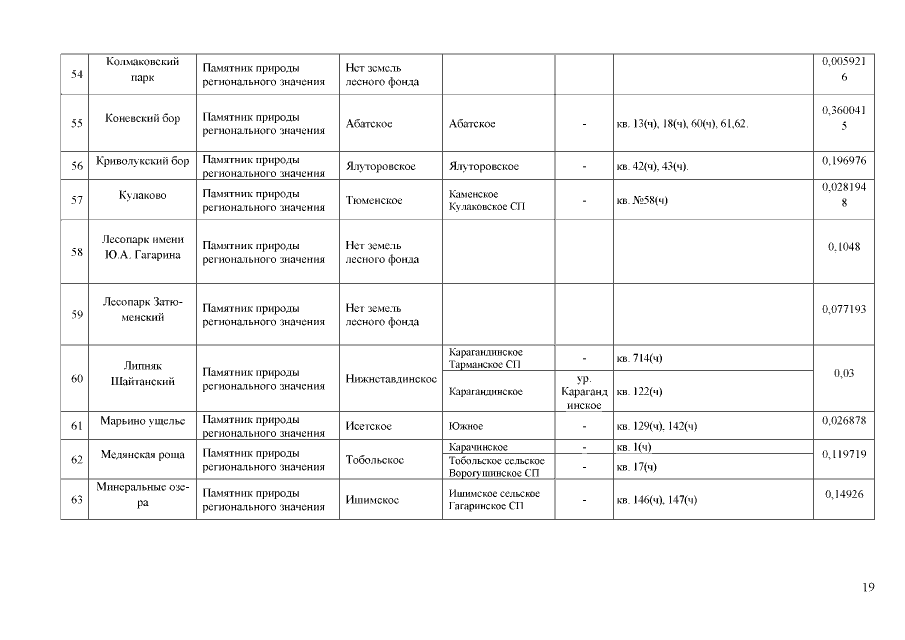 | 54 | Колмаковский парк | Памятник природы регионального значения | Нет земель лесного фонда | | | | 0,0059216 |
|---|---|---|---|---|---|---|---|
| 55 | Коневский бор | Памятник природы регионального значения | Абатское | Абатское | - | кв. 13(ч), 18(ч), 60(ч), 61,62. | 0,3600415 |
| 56 | Криволукский бор | Памятник природы регионального значения | Ялуторовское | Ялуторовское | - | кв. 42(ч), 43(ч). | 0,196976 |
| 57 | Кулаково | Памятник природы регионального значения | Тюменское | Каменское Кулаковское СП | - | кв. №58(ч) | 0,0281948 |
| 58 | Лесопарк имени Ю.А. Гагарина | Памятник природы регионального значения | Нет земель лесного фонда | | | | 0,1048 |
| 59 | Лесопарк Затюменский | Памятник природы регионального значения | Нет земель лесного фонда | | | | 0,077193 |
| 60 | Липняк Шайтанский | Памятник природы регионального значения | Нижнетавдинское | Карагандинское Тарманское СП | - | кв. 714(ч) | 0,03 |
| | | | | Карагандинское | ур. Карагандинское | кв. 122(ч) | |
| 61 | Марьино ущелье | Памятник природы регионального значения | Исетское | Южное | - | кв. 129(ч), 142(ч) | 0,026878 |
| 62 | Медянская роща | Памятник природы регионального значения | Тобольское | Карачинское | - | кв. 1(ч) | 0,119719 |
| | | | | Тобольское сельское Ворогушинское СП | - | кв. 17(ч) | |
| 63 | Минеральные озера | Памятник природы регионального значения | Ишимское | Ишимское сельское Гагаринское СП | - | кв. 146(ч), 147(ч) | 0,14926 |

19